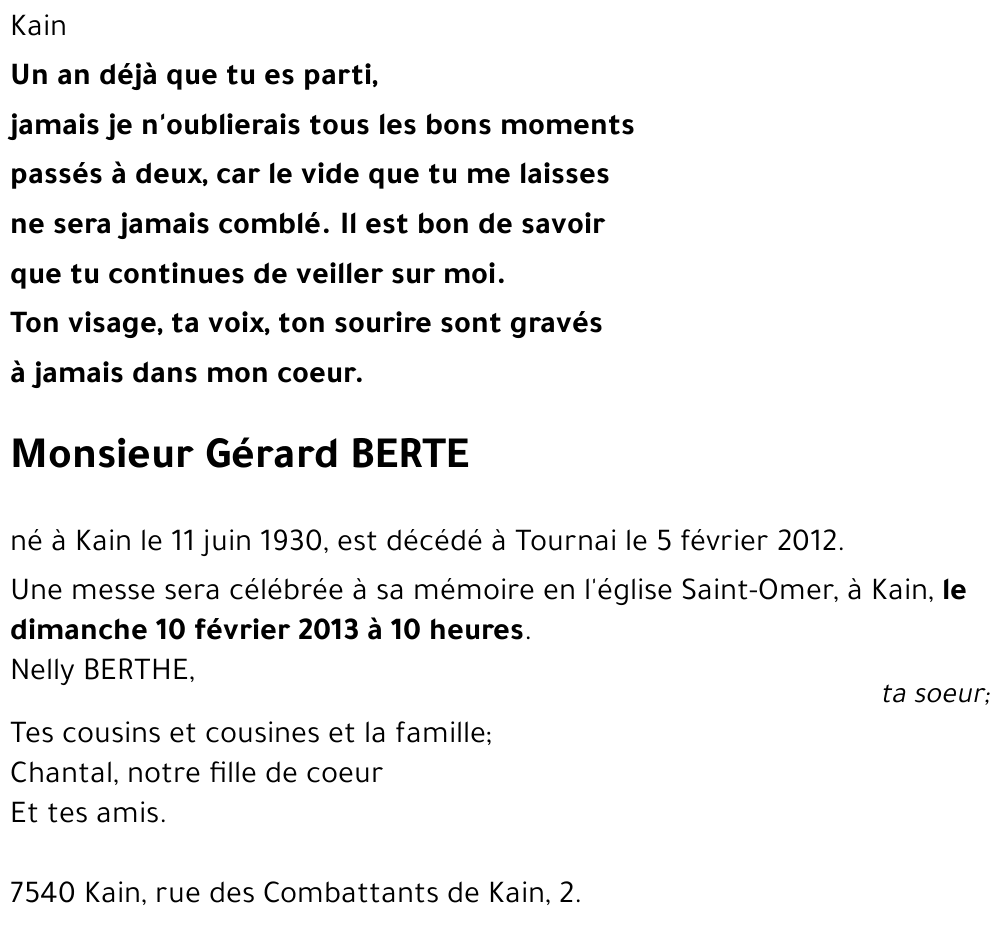 Kain

Un an déjà que tu es parti,
jamais je n'oublierais tous les bons moments
passés à deux, car le vide que tu me laisses
ne sera jamais comblé. Il est bon de savoir
que tu continues de veiller sur moi.
Ton visage, ta voix, ton sourire sont gravés
à jamais dans mon coeur.

Monsieur Gérard BERTE

né à Kain le 11 juin 1930, est décédé à Tournai le 5 février 2012.

Une messe sera célébrée à sa mémoire en l'église Saint-Omer, à Kain, le dimanche 10 février 2013 à 10 heures.

Nelly BERTHE,
ta soeur;

Tes cousins et cousines et la famille;
Chantal, notre fille de coeur
Et tes amis.

7540 Kain, rue des Combattants de Kain, 2.